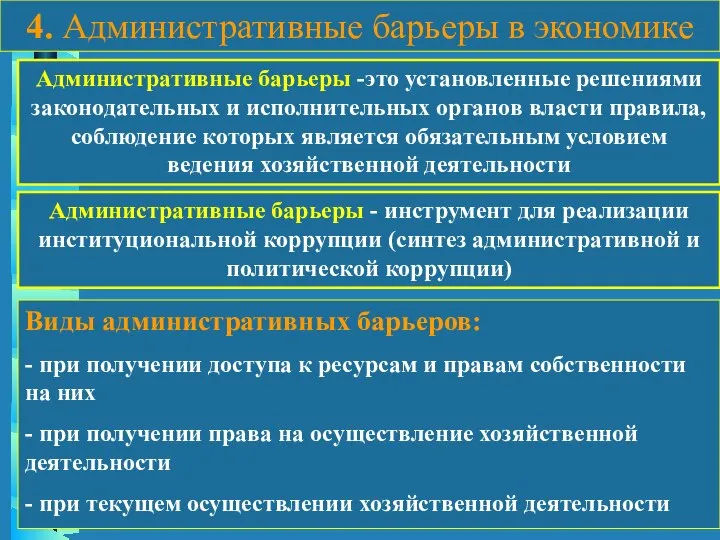 4. Административные барьеры в экономике

Административные барьеры -это установленные решениями законодательных и исполнительных органов власти правила, соблюдение которых является обязательным условием ведения хозяйственной деятельности

Административные барьеры - инструмент для реализации институциональной коррупции (синтез административной и политической коррупции)

Виды административных барьеров:

- при получении доступа к ресурсам и правам собственности на них

- при получении права на осуществление хозяйственной деятельности

- при текущем осуществлении хозяйственной деятельности